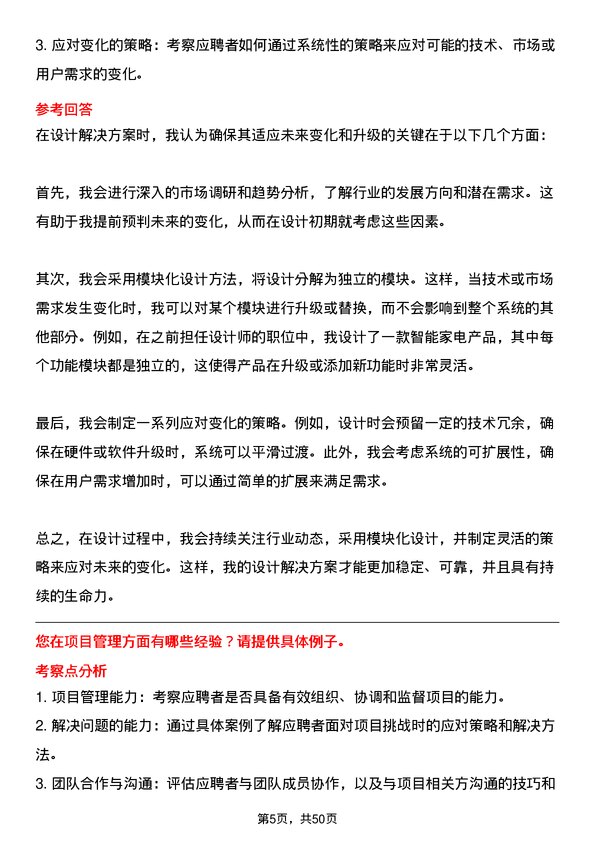 3. 应对变化的策略：考察应聘者如何通过系统性的策略来应对可能的技术、市场或用户需求的变化。

参考回答

在设计解决方案时，我认为确保其适应未来变化和升级的关键在于以下几个方面：

首先，我会进行深入的市场调研和趋势分析，了解行业的发展方向和潜在需求。这有助于我提前预判未来的变化，从而在设计初期就考虑这些因素。

其次，我会采用模块化设计方法，将设计分解为独立的模块。这样，当技术或市场需求发生变化时，我可以对某个模块进行升级或替换，而不会影响到整个系统的其他部分。例如，在之前担任设计师的职位中，我设计了一款智能家电产品，其中每个功能模块都是独立的，这使得产品在升级或添加新功能时非常灵活。

最后，我会制定一系列应对变化的策略。例如，设计时会预留一定的技术冗余，确保在硬件或软件升级时，系统可以平滑过渡。此外，我会考虑系统的可扩展性，确保在用户需求增加时，可以通过简单的扩展来满足需求。

总之，在设计过程中，我会持续关注行业动态，采用模块化设计，并制定灵活的策略来应对未来的变化。这样，我的设计解决方案才能更加稳定、可靠，并且具有持续的生命力。

您在项目管理方面有哪些经验？请提供具体例子。

考察点分析

1. 项目管理能力：考察应聘者是否具备有效组织、协调和监督项目的能力。

2. 解决问题的能力：通过具体案例了解应聘者面对项目挑战时的应对策略和解决方法。

3. 团队合作与沟通：评估应聘者与团队成员协作，以及与项目相关方沟通的技巧和

第5页，共50页